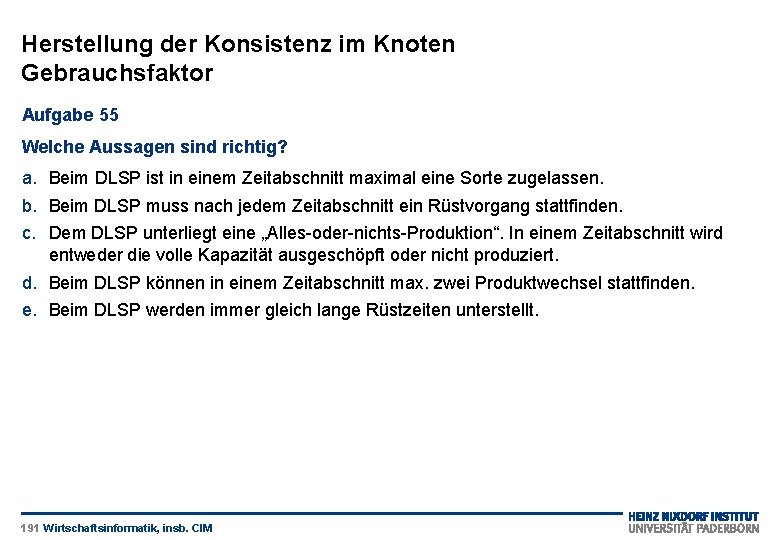 Herstellung der Konsistenz im Knoten Gebrauchsfaktor

Aufgabe 55

Welche Aussagen sind richtig?

a. Beim DLSP ist in einem Zeitabschnitt maximal eine Sorte zugelassen.

b. Beim DLSP muss nach jedem Zeitabschnitt ein Rüstvorgang stattfinden.

c. Dem DLSP unterliegt eine „Alles-oder-nichts-Produktion“. In einem Zeitabschnitt wird entweder die volle Kapazität ausgeschöpft oder nicht produziert.

d. Beim DLSP können in einem Zeitabschnitt max. zwei Produktwechsel stattfinden.

e. Beim DLSP werden immer gleich lange Rüstzeiten unterstellt.

191 Wirtschaftsinformatik, insb. CIM

HEINZ NIXDORF INSTITUT
UNIVERSITÄT PADERBORN